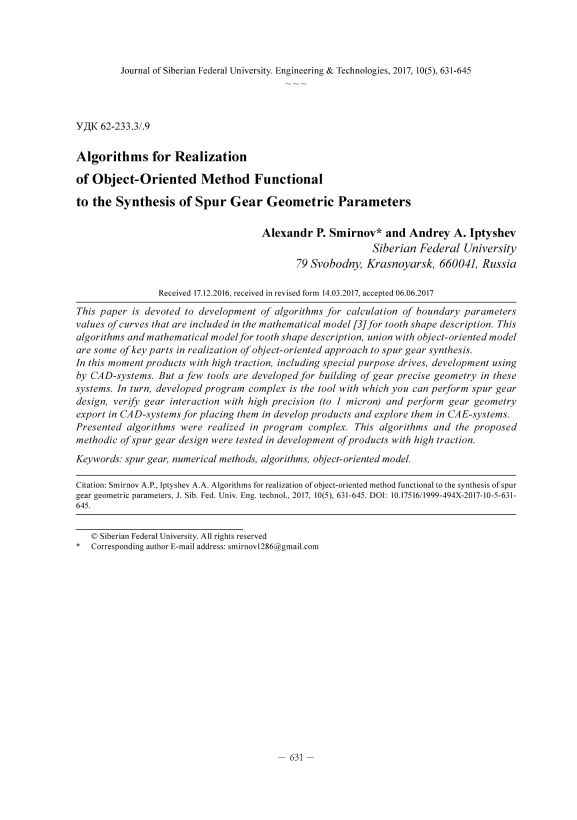 Journal of Siberian Federal University. Engineering & Technologies, 2017, 10(5), 631-645
~ ~ ~

УДК 62-233.3/.9

Algorithms for Realization of Object-Oriented Method Functional to the Synthesis of Spur Gear Geometric Parameters

Alexandr P. Smirnov* and Andrey A. Iptyshev
Siberian Federal University
79 Svobodny, Krasnoyarsk, 660041, Russia

Received 17.12.2016, received in revised form 14.03.2017, accepted 06.06.2017

This paper is devoted to development of algorithms for calculation of boundary parameters values of curves that are included in the mathematical model [3] for tooth shape description. This algorithms and mathematical model for tooth shape description, union with object-oriented model are some of key parts in realization of object-oriented approach to spur gear synthesis.
In this moment products with high traction, including special purpose drives, development using by CAD-systems. But a few tools are developed for building of gear precise geometry in these systems. In turn, developed program complex is the tool with which you can perform spur gear design, verify gear interaction with high precision (to 1 micron) and perform gear geometry export in CAD-systems for placing them in develop products and explore them in CAE-systems. Presented algorithms were realized in program complex. This algorithms and the proposed methodic of spur gear design were tested in development of products with high traction.

Keywords: spur gear, numerical methods, algorithms, object-oriented model.

Citation: Smirnov A.P., Iptyshev A.A. Algorithms for realization of object-oriented method functional to the synthesis of spur gear geometric parameters, J. Sib. Fed. Univ. Eng. technol., 2017, 10(5), 631-645. DOI: 10.17516/1999-494X-2017-10-5-631-645.

© Siberian Federal University. All rights reserved
* Corresponding author E-mail address: smirnov1286@gmail.com

– 631 –